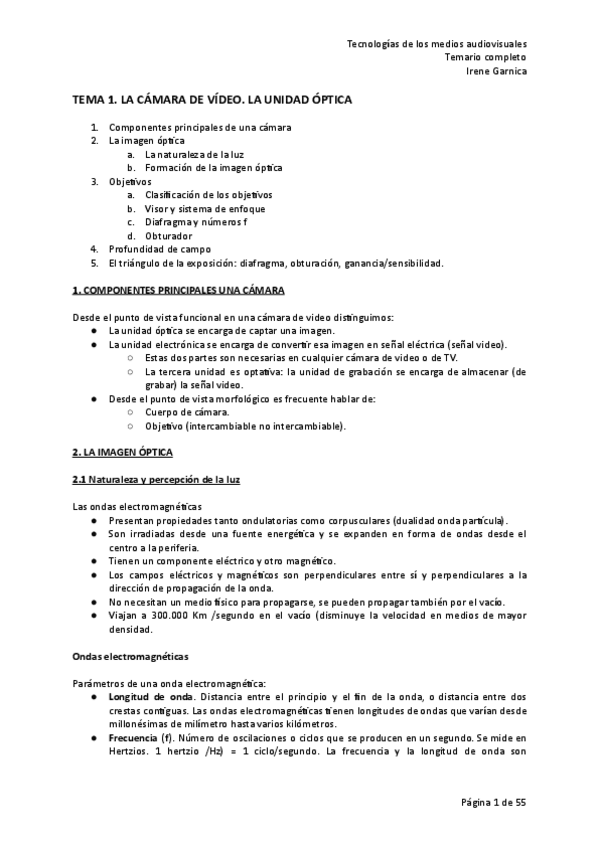 Tecnologías de los medios audiovisuales
Temario completo
Irene Garnica

TEMA 1. LA CÁMARA DE VÍDEO. LA UNIDAD ÓPTICA

1. Componentes principales de una cámara
2. La imagen óptica
a. La naturaleza de la luz
b. Formación de la imagen óptica
3. Objetivos
a. Clasificación de los objetivos
b. Visor y sistema de enfoque
c. Diafragma y números f
d. Obturador
4. Profundidad de campo
5. El triángulo de la exposición: diafragma, obturación, ganancia/sensibilidad.

1. COMPONENTES PRINCIPALES UNA CÁMARA

Desde el punto de vista funcional en una cámara de video distinguimos:
● La unidad óptica se encarga de captar una imagen.
● La unidad electrónica se encarga de convertir esa imagen en señal eléctrica (señal video).
○ Estas dos partes son necesarias en cualquier cámara de video o de TV.
○ La tercera unidad es optativa: la unidad de grabación se encarga de almacenar (de grabar) la señal video.
● Desde el punto de vista morfológico es frecuente hablar de:
○ Cuerpo de cámara.
○ Objetivo (intercambiable no intercambiable).

2. LA IMAGEN ÓPTICA

2.1 Naturaleza y percepción de la luz

Las ondas electromagnéticas
● Presentan propiedades tanto ondulatorias como corpusculares (dualidad onda partícula).
● Son irradiadas desde una fuente energética y se expanden en forma de ondas desde el centro a la periferia.
● Tienen un componente eléctrico y otro magnético.
● Los campos eléctricos y magnéticos son perpendiculares entre sí y perpendiculares a la dirección de propagación de la onda.
● No necesitan un medio físico para propagarse, se pueden propagar también por el vacío.
● Viajan a 300.000 Km /segundo en el vacío (disminuye la velocidad en medios de mayor densidad.

Ondas electromagnéticas

Parámetros de una onda electromagnética:
● Longitud de onda. Distancia entre el principio y el fin de la onda, o distancia entre dos crestas contiguas. Las ondas electromagnéticas tienen longitudes de ondas que varían desde millonésimas de milímetro hasta varios kilómetros.
● Frecuencia (f). Número de oscilaciones o ciclos que se producen en un segundo. Se mide en Hertzios. 1 hertzio /Hz) = 1 ciclo/segundo. La frecuencia y la longitud de onda son

Página 1 de 55